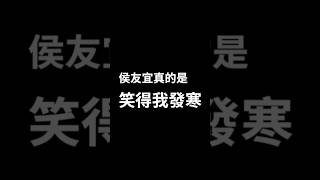 侯友宜真的是
笑得我發寒